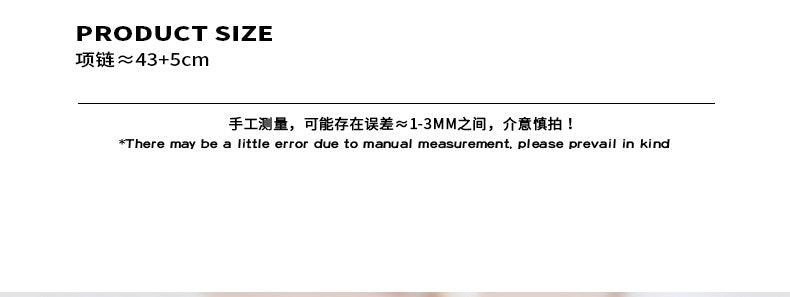 PRODUCT SIZE
项链≈43+5cm

手工测量，可能存在误差≈1-3MM之间，介意慎拍！
*There may be a little error due to manual measurement, please prevail in kind